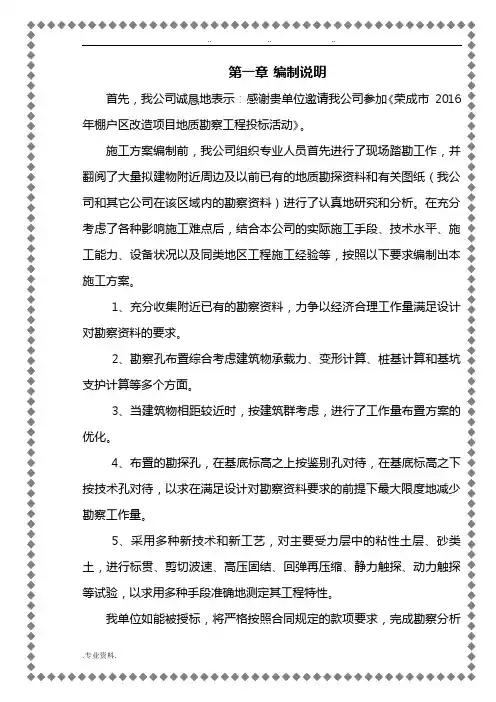 .. .. ..

第一章 编制说明

首先，我公司诚恳地表示：感谢贵单位邀请我公司参加《荣成市 2016 年棚户区改造项目地质勘察工程投标活动》。

施工方案编制前，我公司组织专业人员首先进行了现场踏勘工作，并翻阅了大量拟建物附近周边及以前已有的地质勘探资料和有关图纸（我公司和其它公司在该区域内的勘察资料）进行了认真地研究和分析。在充分考虑了各种影响施工难点后，结合本公司的实际施工手段、技术水平、施工能力、设备状况以及同类地区工程施工经验等，按照以下要求编制出本施工方案。

1、充分收集附近已有的勘察资料，力争以经济合理工作量满足设计对勘察资料的要求。

2、勘察孔布置综合考虑建筑物承载力、变形计算、桩基计算和基坑支护计算等多个方面。

3、当建筑物相距较近时，按建筑群考虑，进行了工作量布置方案的优化。

4、布置的勘探孔，在基底标高之上按鉴别孔对待，在基底标高之下按技术孔对待，以求在满足设计对勘察资料要求的前提下最大限度地减少勘察工作量。

5、采用多种新技术和新工艺，对主要受力层中的粘性土层、砂类土，进行标贯、剪切波速、高压固结、回弹再压缩、静力触探、动力触探等试验，以求用多种手段准确地测定其工程特性。

我单位如能被授标，将严格按照合同规定的款项要求，完成勘察分析

.专业资料.